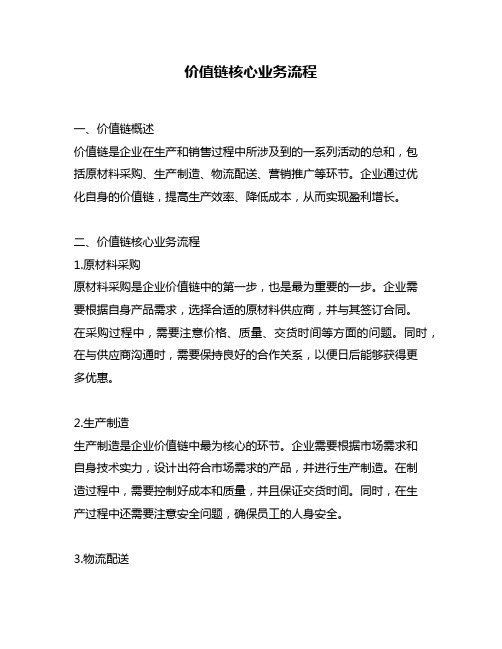 价值链核心业务流程

一、价值链概述
价值链是企业在生产和销售过程中所涉及到的一系列活动的总和，包括原材料采购、生产制造、物流配送、营销推广等环节。企业通过优化自身的价值链，提高生产效率、降低成本，从而实现盈利增长。

二、价值链核心业务流程
1.原材料采购
原材料采购是企业价值链中的第一步，也是最为重要的一步。企业需要根据自身产品需求，选择合适的原材料供应商，并与其签订合同。在采购过程中，需要注意价格、质量、交货时间等方面的问题。同时，在与供应商沟通时，需要保持良好的合作关系，以便日后能够获得更多优惠。

2.生产制造
生产制造是企业价值链中最为核心的环节。企业需要根据市场需求和自身技术实力，设计出符合市场需求的产品，并进行生产制造。在制造过程中，需要控制好成本和质量，并且保证交货时间。同时，在生产过程中还需要注意安全问题，确保员工的人身安全。

3.物流配送